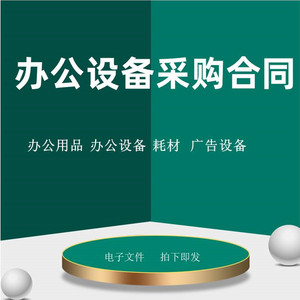 办公设备采购合同

办公用品 办公设备 耗材 广告设备

电子文件 拍下即发